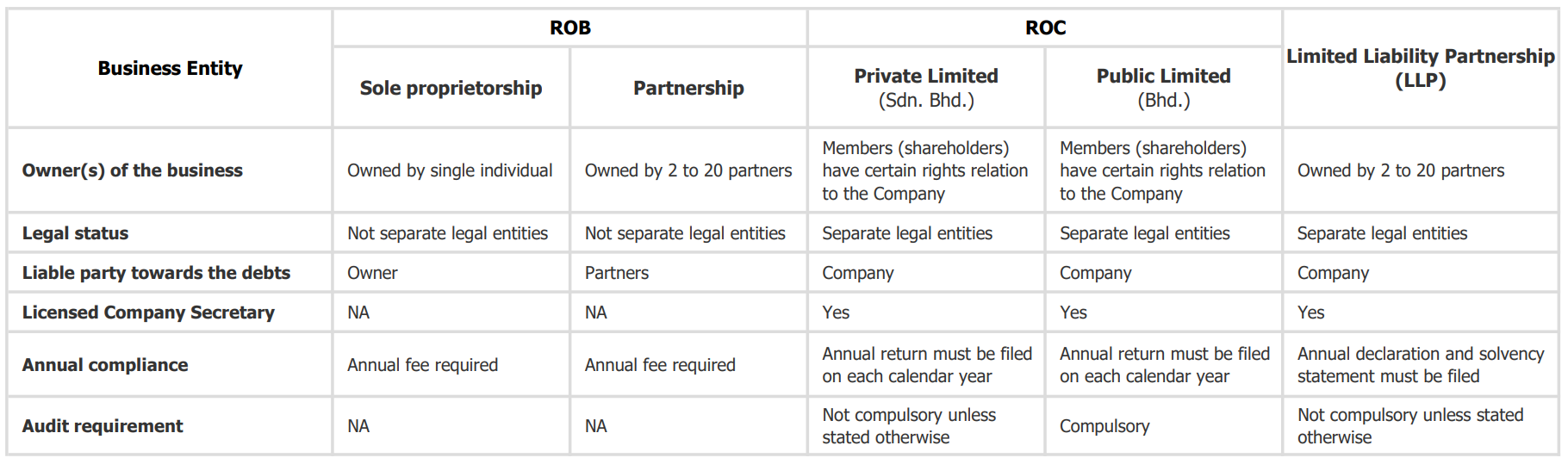 | Business Entity | ROB | | ROC | | Limited Liability Partnership (LLP) |
|---|---|---|---|---|---|
| | Sole proprietorship | Partnership | Private Limited (Sdn. Bhd.) | Public Limited (Bhd.) | |
| Owner(s) of the business | Owned by single individual | Owned by 2 to 20 partners | Members (shareholders) have certain rights relation to the Company | Members (shareholders) have certain rights relation to the Company | Owned by 2 to 20 partners |
| Legal status | Not separate legal entities | Not separate legal entities | Separate legal entities | Separate legal entities | Separate legal entities |
| Liable party towards the debts | Owner | Partners | Company | Company | Company |
| Licensed Company Secretary | NA | NA | Yes | Yes | Yes |
| Annual compliance | Annual fee required | Annual fee required | Annual return must be filed on each calendar year | Annual return must be filed on each calendar year | Annual declaration and solvency statement must be filed |
| Audit requirement | NA | NA | Not compulsory unless stated otherwise | Compulsory | Not compulsory unless stated otherwise |